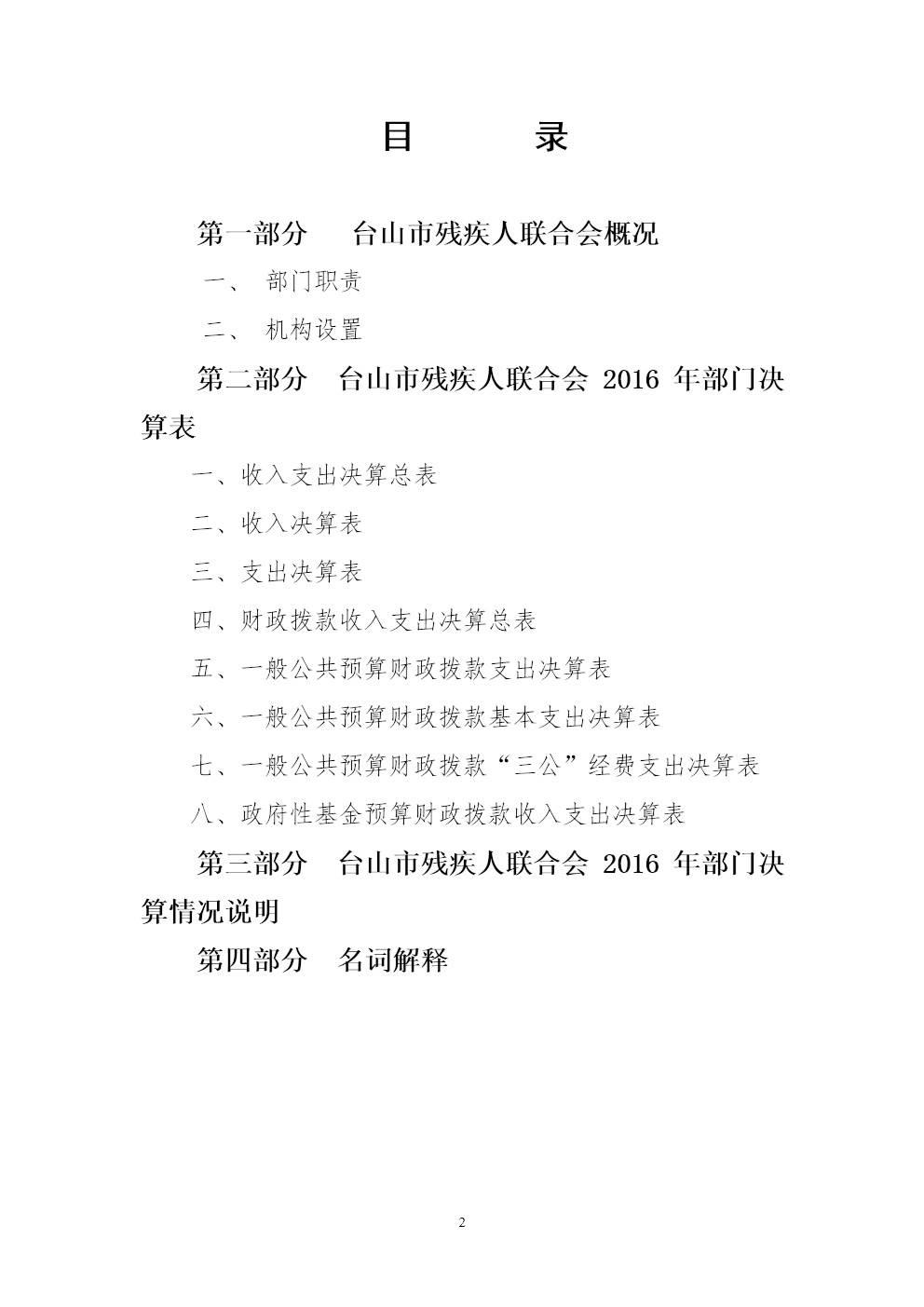 目 录

第一部分 台山市残疾人联合会概况

一、 部门职责

二、 机构设置

第二部分 台山市残疾人联合会 2016 年部门决算表

一、收入支出决算总表

二、收入决算表

三、支出决算表

四、财政拨款收入支出决算总表

五、一般公共预算财政拨款支出决算表

六、一般公共预算财政拨款基本支出决算表

七、一般公共预算财政拨款“三公”经费支出决算表

八、政府性基金预算财政拨款收入支出决算表

第三部分 台山市残疾人联合会 2016 年部门决算情况说明

第四部分 名词解释

2